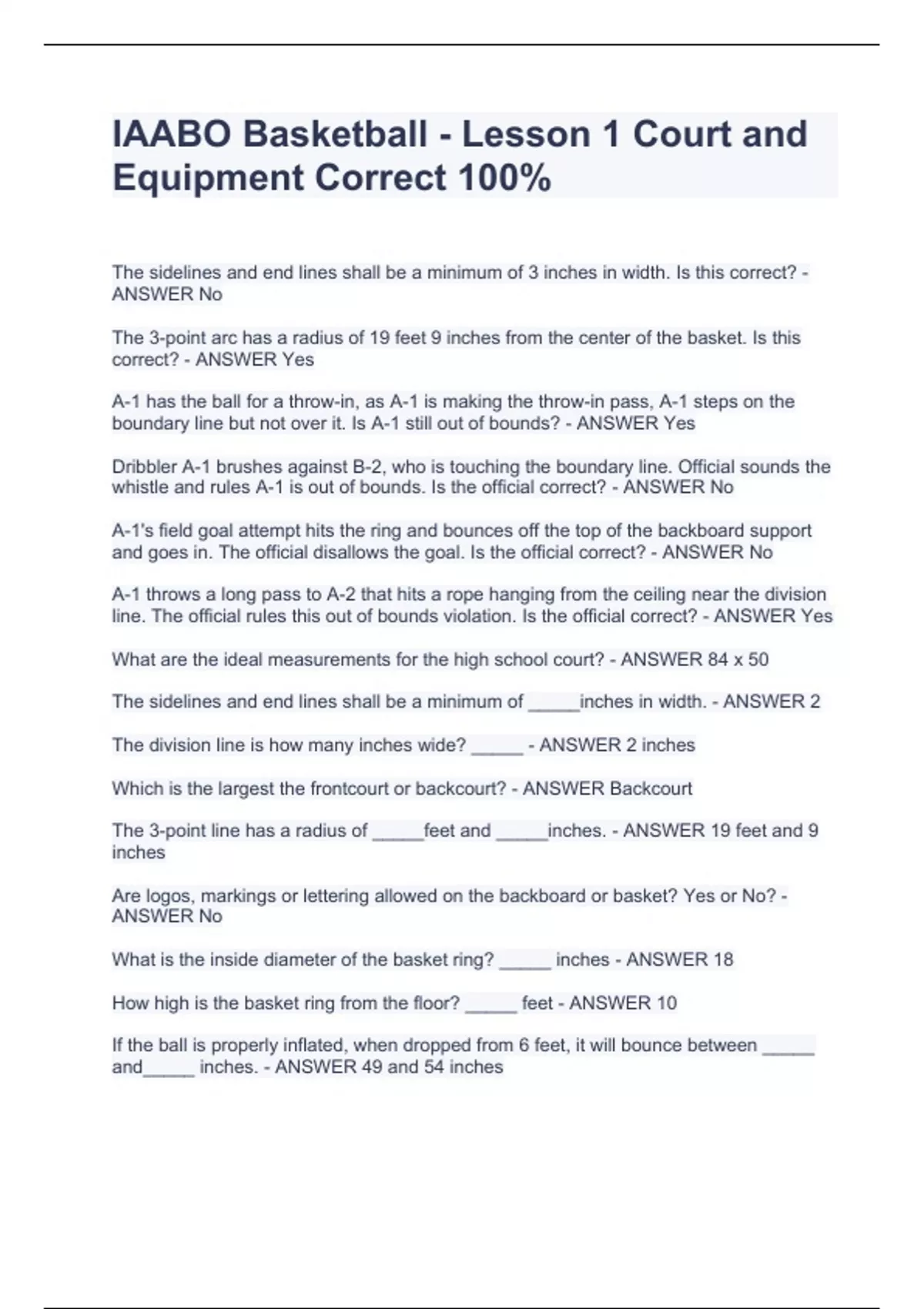 IAABO Basketball - Lesson 1 Court and Equipment Correct 100%

The sidelines and end lines shall be a minimum of 3 inches in width. Is this correct? - ANSWER No

The 3-point arc has a radius of 19 feet 9 inches from the center of the basket. Is this correct? - ANSWER Yes

A-1 has the ball for a throw-in, as A-1 is making the throw-in pass, A-1 steps on the boundary line but not over it. Is A-1 still out of bounds? - ANSWER Yes

Dribbler A-1 brushes against B-2, who is touching the boundary line. Official sounds the whistle and rules A-1 is out of bounds. Is the official correct? - ANSWER No

A-1's field goal attempt hits the ring and bounces off the top of the backboard support and goes in. The official disallows the goal. Is the official correct? - ANSWER No

A-1 throws a long pass to A-2 that hits a rope hanging from the ceiling near the division line. The official rules this out of bounds violation. Is the official correct? - ANSWER Yes

What are the ideal measurements for the high school court? - ANSWER 84 x 50

The sidelines and end lines shall be a minimum of _____inches in width. - ANSWER 2

The division line is how many inches wide? _____ - ANSWER 2 inches

Which is the largest the frontcourt or backcourt? - ANSWER Backcourt

The 3-point line has a radius of _____feet and _____inches. - ANSWER 19 feet and 9 inches

Are logos, markings or lettering allowed on the backboard or basket? Yes or No? - ANSWER No

What is the inside diameter of the basket ring? _____ inches - ANSWER 18

How high is the basket ring from the floor? _____ feet - ANSWER 10

If the ball is properly inflated, when dropped from 6 feet, it will bounce between _____ and_____ inches. - ANSWER 49 and 54 inches